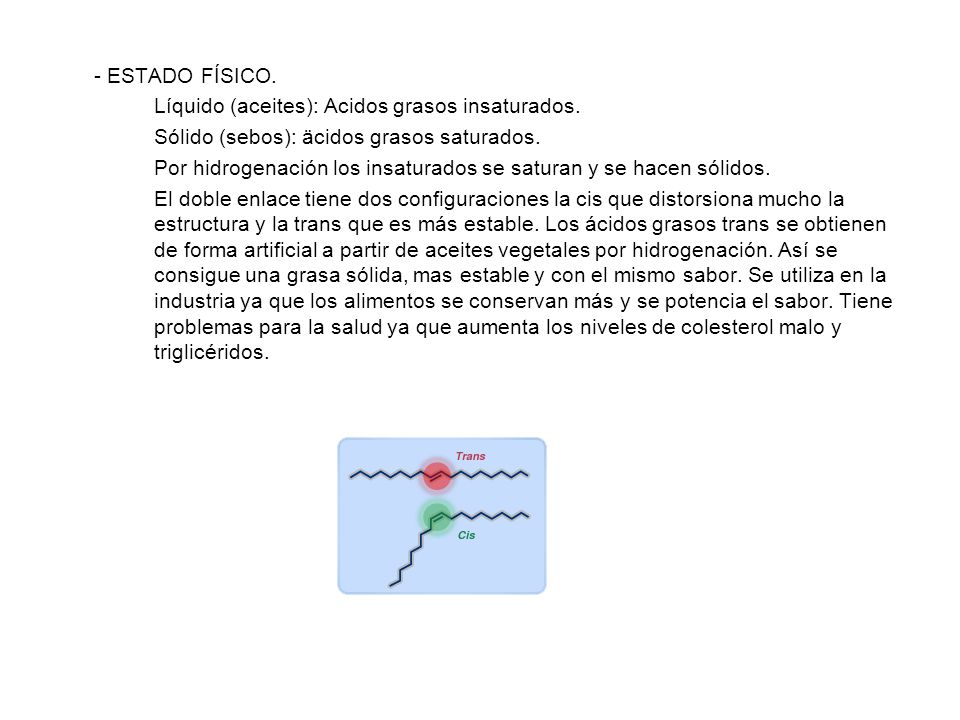 - ESTADO FÍSICO.

Líquido (aceites): Acidos grasos insaturados.

Sólido (sebos): äcidos grasos saturados.

Por hidrogenación los insaturados se saturan y se hacen sólidos.

El doble enlace tiene dos configuraciones la cis que distorsiona mucho la estructura y la trans que es más estable. Los ácidos grasos trans se obtienen de forma artificial a partir de aceites vegetales por hidrogenación. Así se consigue una grasa sólida, mas estable y con el mismo sabor. Se utiliza en la industria ya que los alimentos se conservan más y se potencia el sabor. Tiene problemas para la salud ya que aumenta los niveles de colesterol malo y triglicéridos.

Trans

Cis